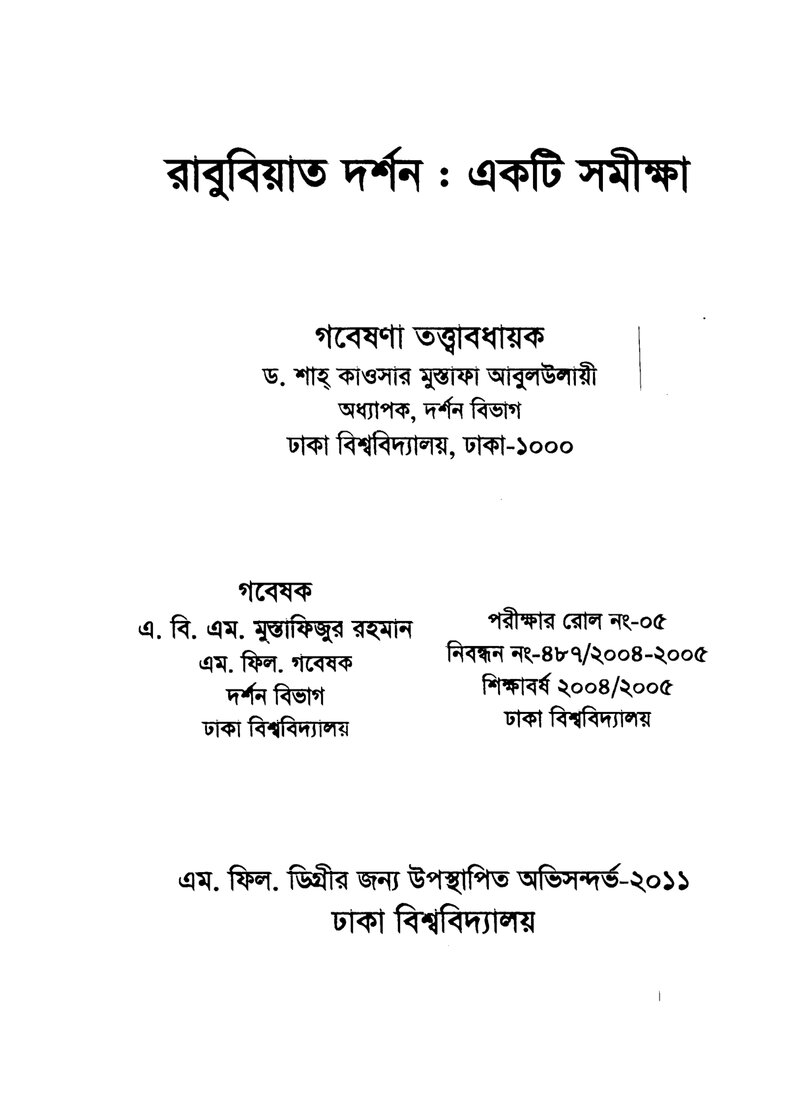 রাবুবিয়াত দর্শন : একটি সমীক্ষা

গবেষণা তত্ত্বাবধায়ক
ড. শাহ্ কাওসার মুস্তাফা আবুলউলায়ী
অধ্যাপক, দর্শন বিভাগ
ঢাকা বিশ্ববিদ্যালয়, ঢাকা-১০০০

গবেষক
এ. বি. এম. মুস্তাফিজুর রহমান
এম. ফিল. গবেষক
দর্শন বিভাগ
ঢাকা বিশ্ববিদ্যালয়

পরীক্ষার রোল নং-০৫
নিবন্ধন নং-৪৮৭/২০০৪-২০০৫
শিক্ষাবর্ষ ২০০৪/২০০৫
ঢাকা বিশ্ববিদ্যালয়

এম. ফিল. ডিগ্রীর জন্য উপস্থাপিত অভিসন্দর্ভ-২০১১
ঢাকা বিশ্ববিদ্যালয়